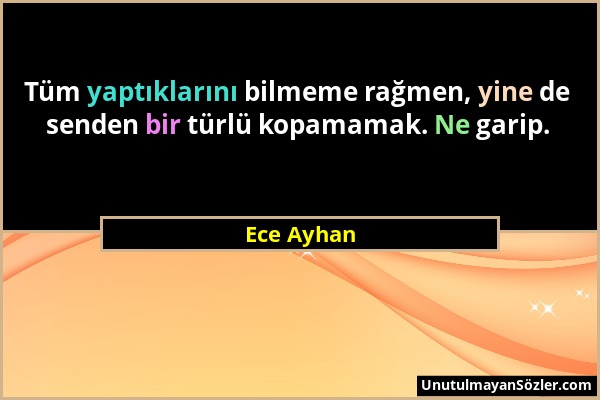 Tüm yaptıklarını bilmeme rağmen, yine de senden bir türlü kopamamak. Ne garip.

Ece Ayhan

UnutulmayanSözler.com